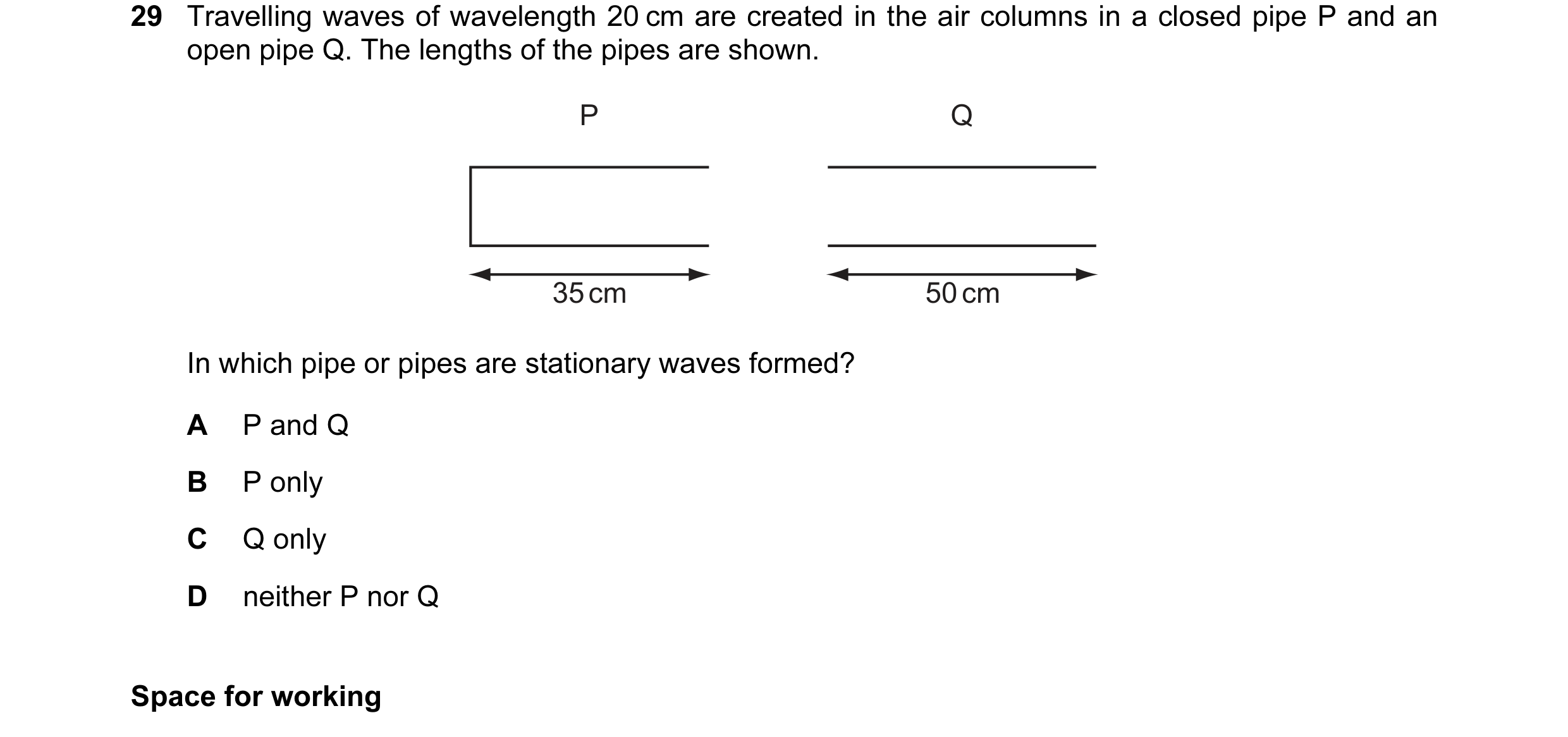 29 Travelling waves of wavelength 20 cm are created in the air columns in a closed pipe P and an open pipe Q. The lengths of the pipes are shown.

P

Q

35 cm

50 cm

In which pipe or pipes are stationary waves formed?

A P and Q

B P only

C Q only

D neither P nor Q

Space for working